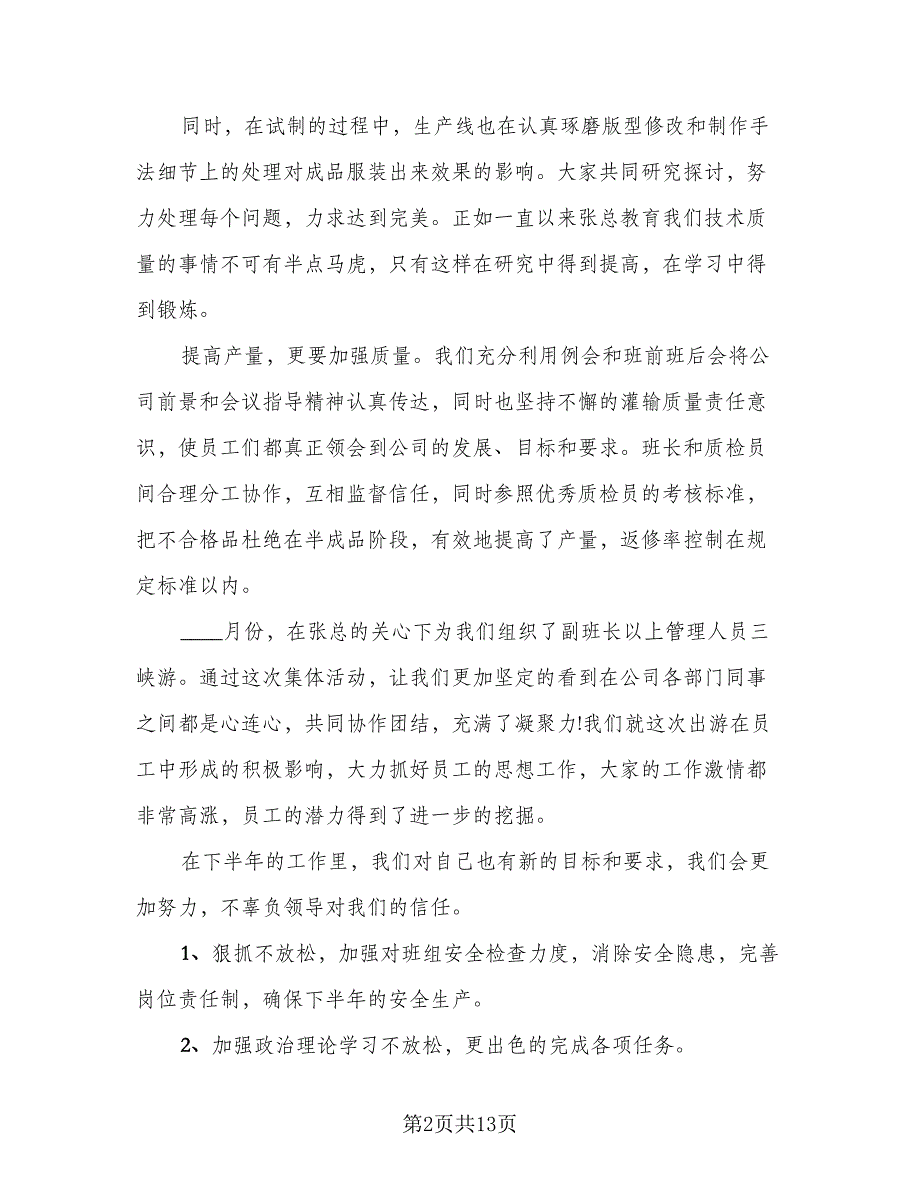 同时，在试制的过程中，生产线也在认真琢磨版型修改和制作手法细节上的处理对成品服装出来效果的影响。大家共同研究探讨，努力处理每个问题，力求达到完美。正如一直以来张总教育我们技术质量的事情不可有半点马虎，只有这样在研究中得到提高，在学习中得到锻炼。

提高产量，更要加强质量。我们充分利用例会和班前班后会将公司前景和会议指导精神认真传达，同时也坚持不懈的灌输质量责任意识，使员工们都真正领会到公司的发展、目标和要求。班长和质检员间合理分工协作，互相监督信任，同时参照优秀质检员的考核标准，把不合格品杜绝在半成品阶段，有效地提高了产量，返修率控制在规定标准以内。

____月份，在张总的关心下为我们组织了副班长以上管理人员三峡游。通过这次集体活动，让我们更加坚定的看到在公司各部门同事之间都是心连心，共同协作团结，充满了凝聚力!我们就这次出游在员工中形成的积极影响，大力抓好员工的思想工作，大家的工作激情都非常高涨，员工的潜力得到了进一步的挖掘。

在下半年的工作里，我们对自己也有新的目标和要求，我们会更加努力，不辜负领导对我们的信任。

1、狠抓不放松，加强对班组安全检查力度，消除安全隐患，完善岗位责任制，确保下半年的安全生产。

2、加强政治理论学习不放松，更出色的完成各项任务。

第2页共13页